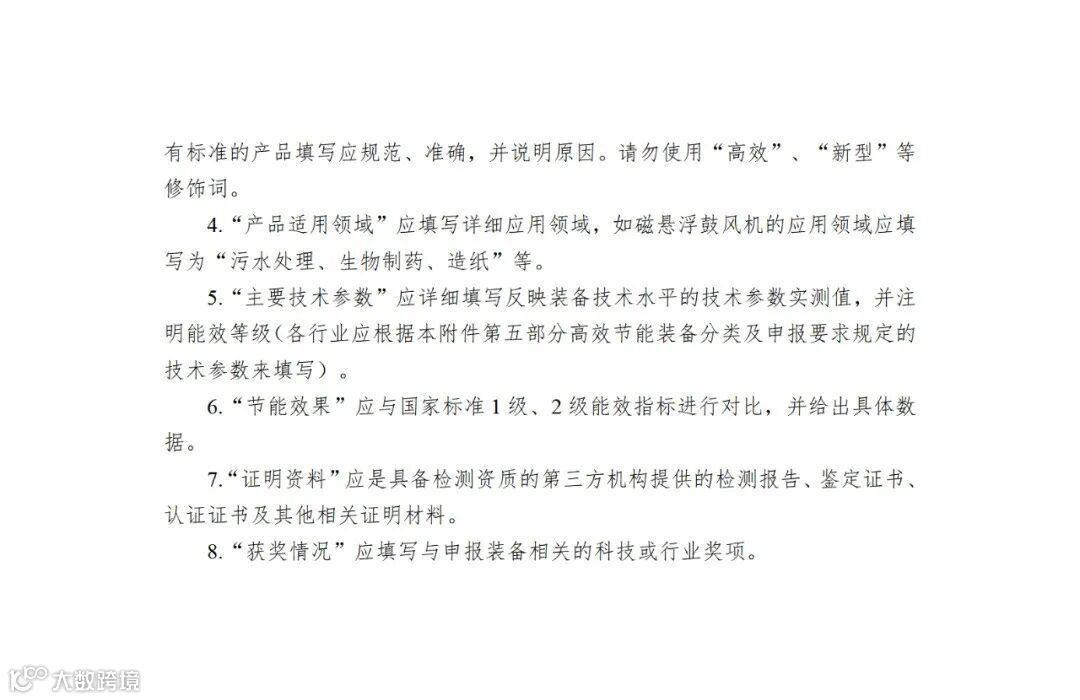 有标准的产品填写应规范、准确，并说明原因。请勿使用“高效”、“新型”等修饰词。

4.“产品适用领域”应填写详细应用领域，如磁悬浮鼓风机的应用领域应填写为“污水处理、生物制药、造纸”等。

5.“主要技术参数”应详细填写反映装备技术水平的技术参数实测值，并注明能效等级（各行业应根据本附件第五部分高效节能装备分类及申报要求规定的技术参数来填写）。

6.“节能效果”应与国家标准 1 级、2 级能效指标进行对比，并给出具体数据。

7.“证明资料”应是具备检测资质的第三方机构提供的检测报告、鉴定证书、认证证书及其他相关证明材料。

8.“获奖情况”应填写与申报装备相关的科技或行业奖项。

大数跨境